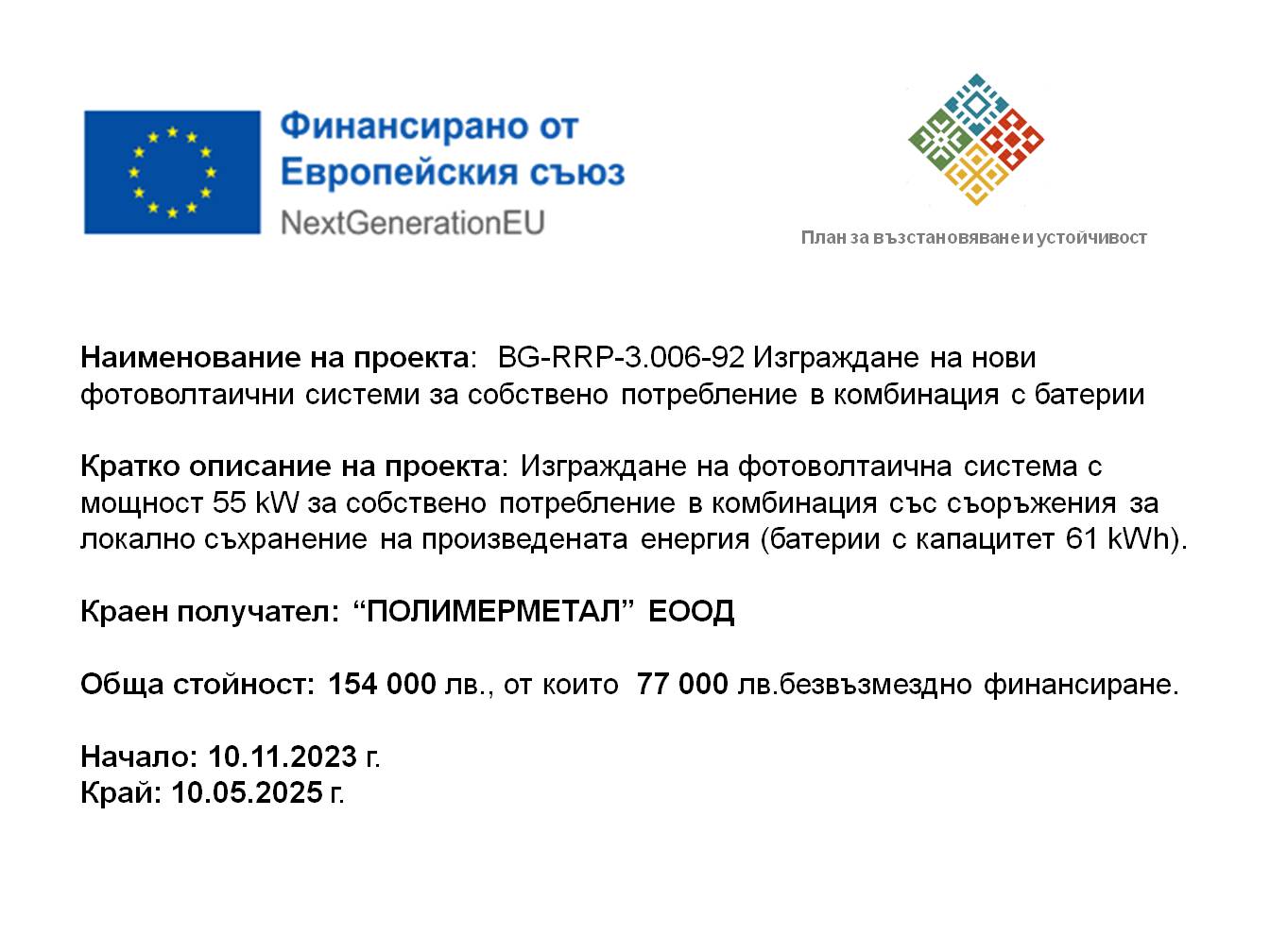 Финансирано от
Европейския съюз
NextGenerationEU

План за възстановяване и устойчивост

Наименование на проекта: BG-RRP-3.006-92 Изграждане на нови фотоволтаични системи за собствено потребление в комбинация с батерии

Кратко описание на проекта: Изграждане на фотоволтаична система с мощност 55 kW за собствено потребление в комбинация със съоръжения за локално съхранение на произведената енергия (батерии с капацитет 61 kWh).

Краен получател: “ПОЛИМЕРМЕТАЛ” ЕООД

Обща стойност: 154 000 лв., от които 77 000 лв.безвъзмездно финансиране.

Начало: 10.11.2023 г.
Край: 10.05.2025 г.